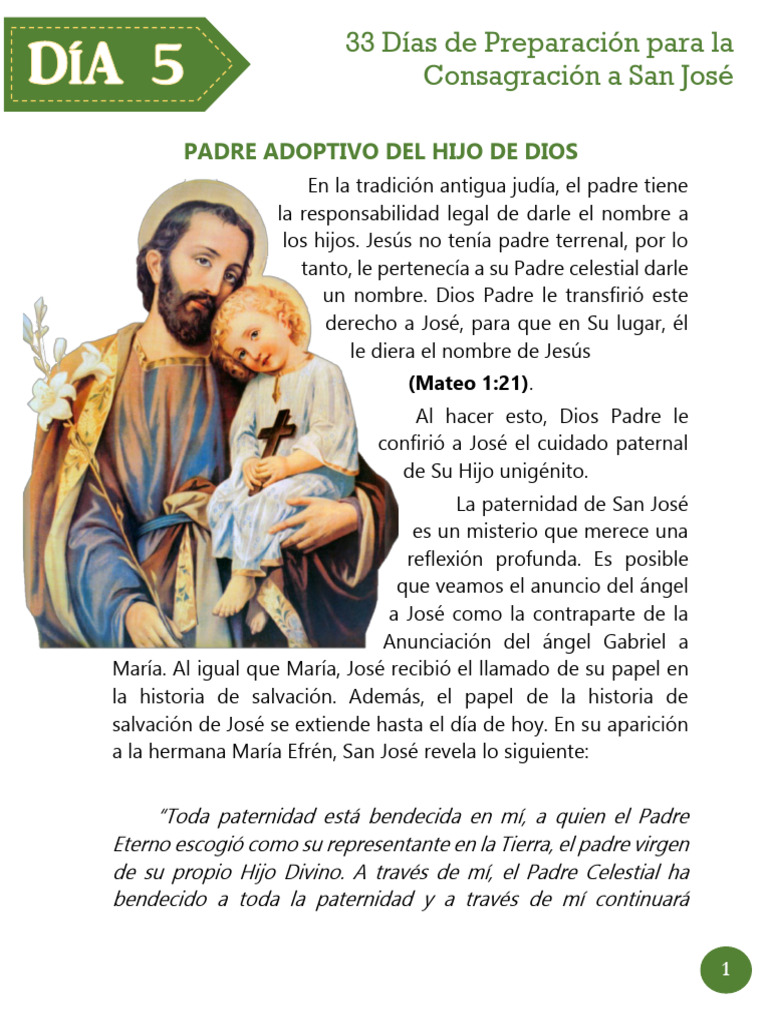 DÍA 5

33 Días de Preparación para la Consagración a San José

PADRE ADOPTIVO DEL HIJO DE DIOS

En la tradición antigua judía, el padre tiene la responsabilidad legal de darle el nombre a los hijos. Jesús no tenía padre terrenal, por lo tanto, le pertenecía a su Padre celestial darle un nombre. Dios Padre le transfirió este derecho a José, para que en Su lugar, él le diera el nombre de Jesús (Mateo 1:21).

Al hacer esto, Dios Padre le confirió a José el cuidado paternal de Su Hijo unigénito.

La paternidad de San José es un misterio que merece una reflexión profunda. Es posible que veamos el anuncio del ángel a José como la contraparte de la Anunciación del ángel Gabriel a María. Al igual que María, José recibió el llamado de su papel en la historia de salvación. Además, el papel de la historia de salvación de José se extiende hasta el día de hoy. En su aparición a la hermana María Efrén, San José revela lo siguiente:

"Toda paternidad está bendecida en mí, a quien el Padre Eterno escogió como su representante en la Tierra, el padre virgen de su propio Hijo Divino. A través de mí, el Padre Celestial ha bendecido a toda la paternidad y a través de mí continuará

1